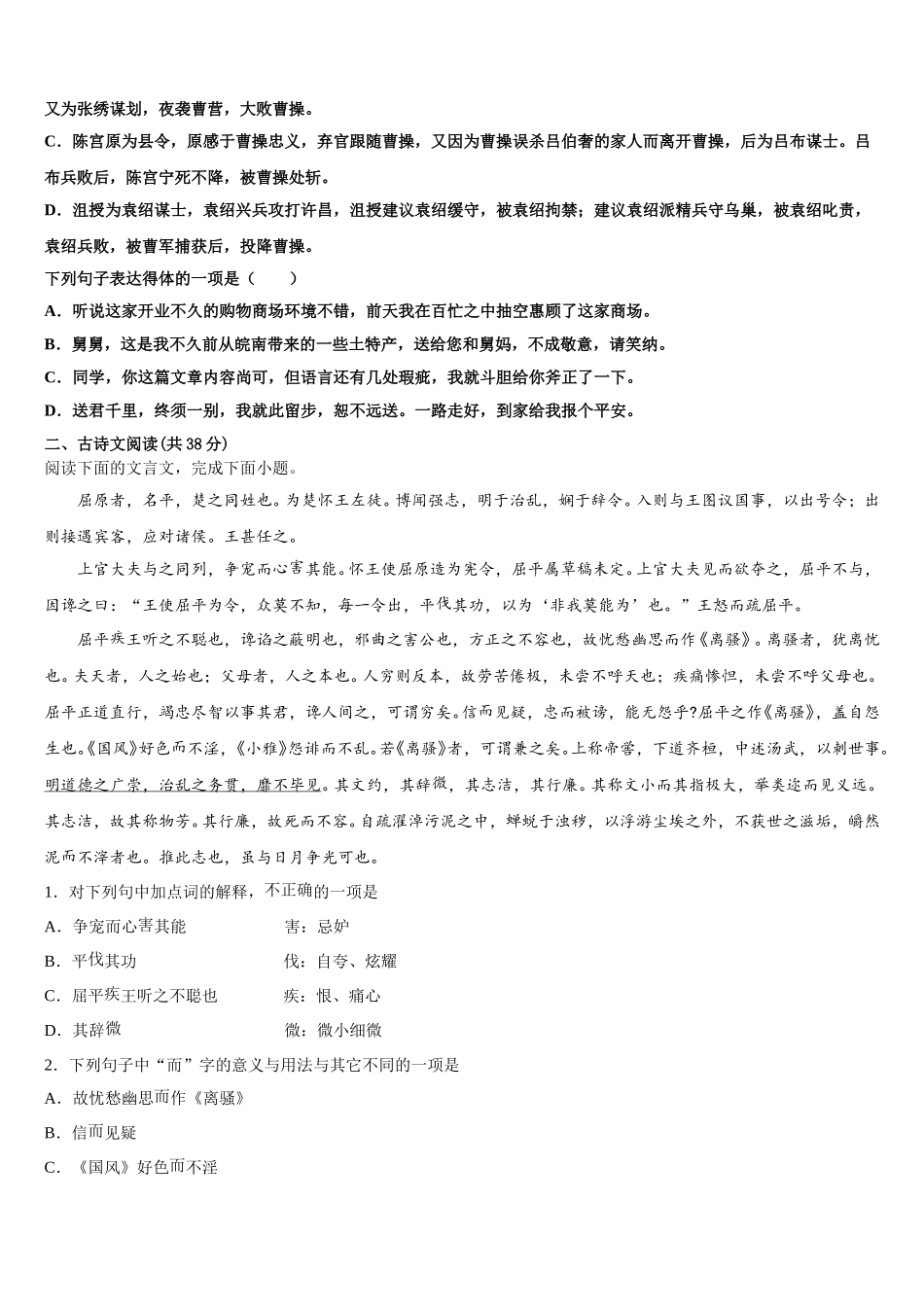 又为张绣谋划，夜袭曹营，大败曹操。

C．陈宫原为县令，原感于曹操忠义，弃官跟随曹操，又因为曹操误杀吕伯奢的家人而离开曹操，后为吕布谋士。吕布兵败后，陈宫宁死不降，被曹操处斩。

D．沮授为袁绍谋士，袁绍兴兵攻打许昌，沮授建议袁绍缓守，被袁绍拘禁；建议袁绍派精兵守乌巢，被袁绍叱责，袁绍兵败，被曹军捕获后，投降曹操。

下列句子表达得体的一项是（　　）

A．听说这家开业不久的购物商场环境不错，前天我在百忙之中抽空惠顾了这家商场。

B．舅舅，这是我不久前从皖南带来的一些土特产，送给您和舅妈，不成敬意，请笑纳。

C．同学，你这篇文章内容尚可，但语言还有几处瑕疵，我就斗胆给你斧正了一下。

D．送君千里，终须一别，我就此留步，恕不远送。一路走好，到家给我报个平安。

二、古诗文阅读(共38分)

阅读下面的文言文，完成下面小题。

屈原者，名平，楚之同姓也。为楚怀王左徒。博闻强志，明于治乱，娴于辞令。入则与王图议国事，以出号令；出则接遇宾客，应对诸侯。王甚任之。

上官大夫与之同列，争宠而心害其能。怀王使屈原造为宪令，屈平属草稿未定。上官大夫见而欲夺之，屈平不与，因谗之曰：“王使屈平为令，众莫不知，每一令出，平伐其功，以为‘非我莫能为’也。”王怒而疏屈平。

屈平疾王听之不聪也，谗谄之蔽明也，邪曲之害公也，方正之不容也，故忧愁幽思而作《离骚》。离骚者，犹离忧也。夫天者，人之始也；父母者，人之本也。人穷则反本，故劳苦倦极，未尝不呼天也；疾痛惨怛，未尝不呼父母也。屈平正道直行，竭忠尽智以事其君，谗人间之，可谓穷矣。信而见疑，忠而被谤，能无怨乎?屈平之作《离骚》，盖自怨生也。《国风》好色而不淫，《小雅》怨诽而不乱。若《离骚》者，可谓兼之矣。上称帝喾，下道齐桓，中述汤武，以刺世事。明道德之广崇，治乱之条贯，靡不毕见。其文约，其辞微，其志洁，其行廉。其称文小而其指极大，举类迩而见义远。其志洁，故其称物芳。其行廉，故死而不容。自疏濯淖污泥之中，蝉蜕于浊秽，以浮游尘埃之外，不获世之滋垢，皭然泥而不滓者也。推此志也，虽与日月争光可也。

1．对下列句中加点词的解释，不正确的一项是

A．争宠而心害其能　　害：忌妒

B．平伐其功　　伐：自夸、炫耀

C．屈平疾王听之不聪也　　疾：恨、痛心

D．其辞微　　微：微小细微

2．下列句子中“而”字的意义与用法与其它不同的一项是

A．故忧愁幽思而作《离骚》

B．信而见疑

C．《国风》好色而不淫